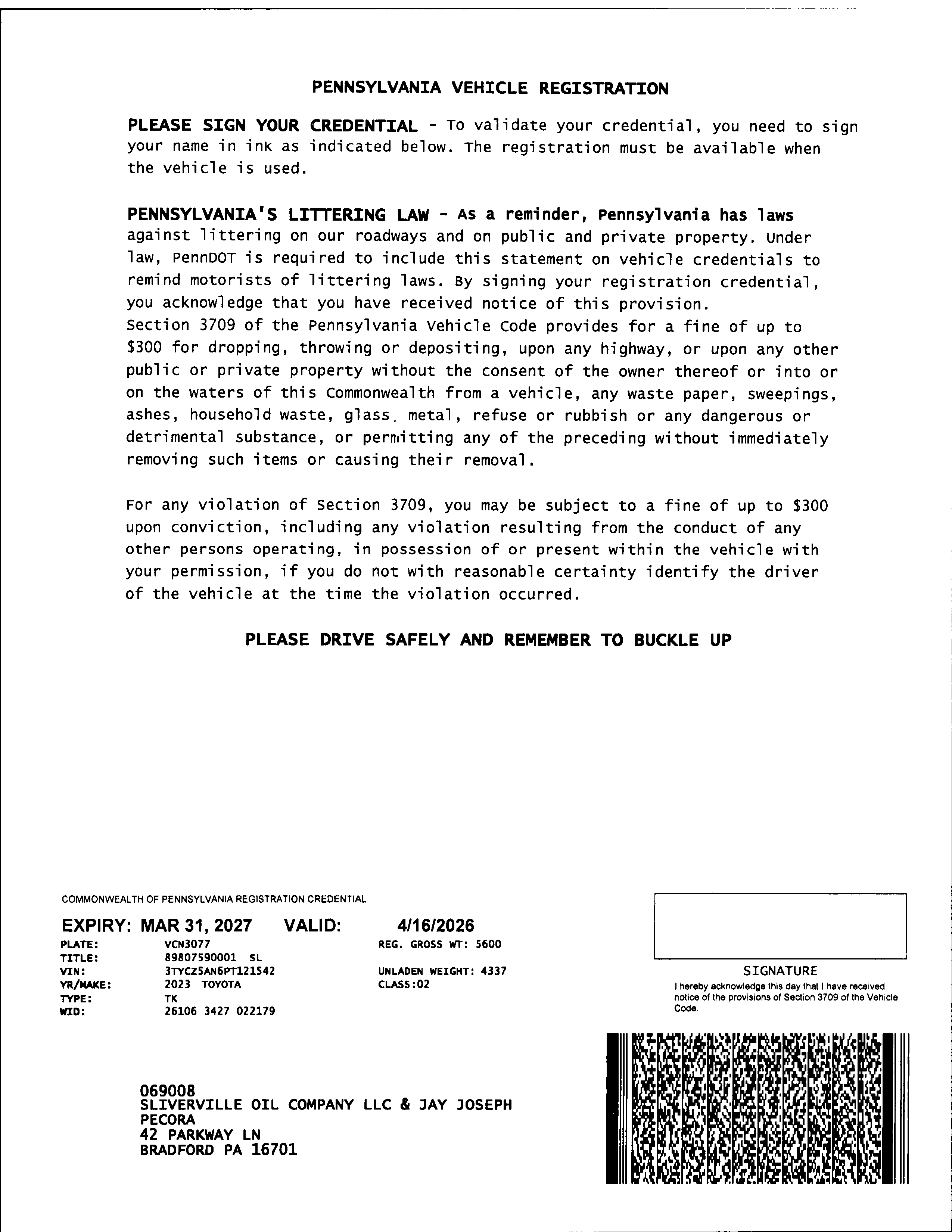 PENNSYLVANIA VEHICLE REGISTRATION

PLEASE SIGN YOUR CREDENTIAL - To validate your credential, you need to sign your name in ink as indicated below. The registration must be available when the vehicle is used.

PENNSYLVANIA'S LITTERING LAW - As a reminder, Pennsylvania has laws against littering on our roadways and on public and private property. Under law, PennDOT is required to include this statement on vehicle credentials to remind motorists of littering laws. By signing your registration credential, you acknowledge that you have received notice of this provision.
Section 3709 of the Pennsylvania Vehicle Code provides for a fine of up to $300 for dropping, throwing or depositing, upon any highway, or upon any other public or private property without the consent of the owner thereof or into or on the waters of this Commonwealth from a vehicle, any waste paper, sweepings, ashes, household waste, glass, metal, refuse or rubbish or any dangerous or detrimental substance, or permitting any of the preceding without immediately removing such items or causing their removal.

For any violation of Section 3709, you may be subject to a fine of up to $300 upon conviction, including any violation resulting from the conduct of any other persons operating, in possession of or present within the vehicle with your permission, if you do not with reasonable certainty identify the driver of the vehicle at the time the violation occurred.

PLEASE DRIVE SAFELY AND REMEMBER TO BUCKLE UP

COMMONWEALTH OF PENNSYLVANIA REGISTRATION CREDENTIAL

EXPIRY: MAR 31, 2027 VALID: 4/16/2026
PLATE: VCN3077
TITLE: 89807590001 SL
VIN: 3TYCZ5AN6PT121542
YR/MAKE: 2023 TOYOTA
TYPE: TK
WID: 26106 3427 022179
REG. GROSS WT: 5600
UNLADEN WEIGHT: 4337
CLASS:02

SIGNATURE
I hereby acknowledge this day that I have received notice of the provisions of Section 3709 of the Vehicle Code.

069008
SLIVERVILLE OIL COMPANY LLC & JAY JOSEPH
PECORA
42 PARKWAY LN
BRADFORD PA 16701